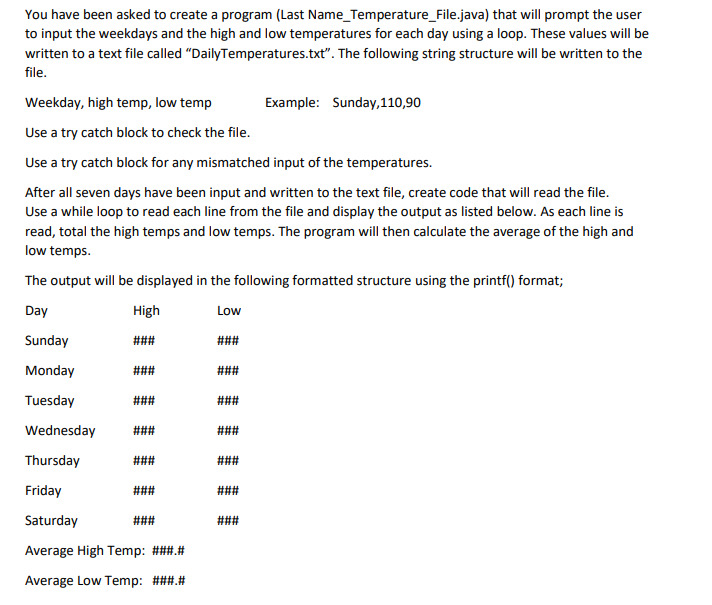 You have been asked to create a program (Last Name_Temperature_File.java) that will prompt the user to input the weekdays and the high and low temperatures for each day using a loop. These values will be written to a text file called "DailyTemperatures.txt". The following string structure will be written to the file.

Weekday, high temp, low temp          Example: Sunday,110,90

Use a try catch block to check the file.

Use a try catch block for any mismatched input of the temperatures.

After all seven days have been input and written to the text file, create code that will read the file. Use a while loop to read each line from the file and display the output as listed below. As each line is read, total the high temps and low temps. The program will then calculate the average of the high and low temps.

The output will be displayed in the following formatted structure using the printf() format;

| Day | High | Low |
|---|---|---|
| Sunday | ### | ### |
| Monday | ### | ### |
| Tuesday | ### | ### |
| Wednesday | ### | ### |
| Thursday | ### | ### |
| Friday | ### | ### |
| Saturday | ### | ### |

Average High Temp: ###.#

Average Low Temp: ###.#